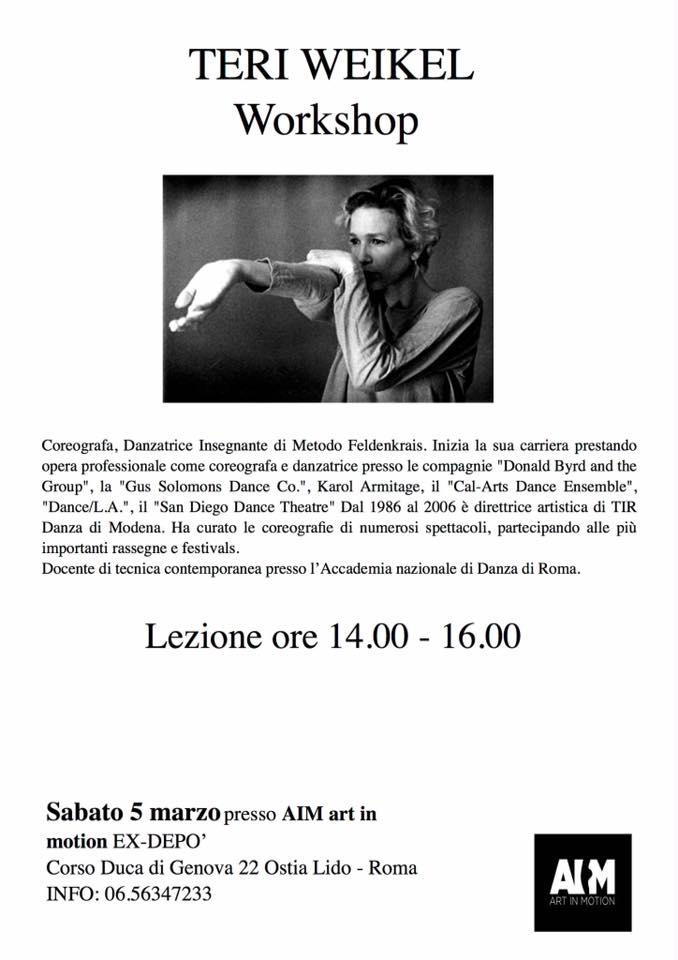 TERI WEIKEL
Workshop

Coreografa, Danzatrice Insegnante di Metodo Feldenkrais. Inizia la sua carriera prestando opera professionale come coreografa e danzatrice presso le compagnie "Donald Byrd and the Group", la "Gus Solomons Dance Co.", Karol Armitage, il "Cal-Arts Dance Ensemble", "Dance/L.A.", il "San Diego Dance Theatre" Dal 1986 al 2006 è direttrice artistica di TIR Danza di Modena. Ha curato le coreografie di numerosi spettacoli, partecipando alle più importanti rassegne e festivals.
Docente di tecnica contemporanea presso l'Accademia nazionale di Danza di Roma.

Lezione ore 14.00 - 16.00

Sabato 5 marzo presso AIM art in motion EX-DEPO'
Corso Duca di Genova 22 Ostia Lido - Roma
INFO: 06.56347233

AIM
ART IN MOTION